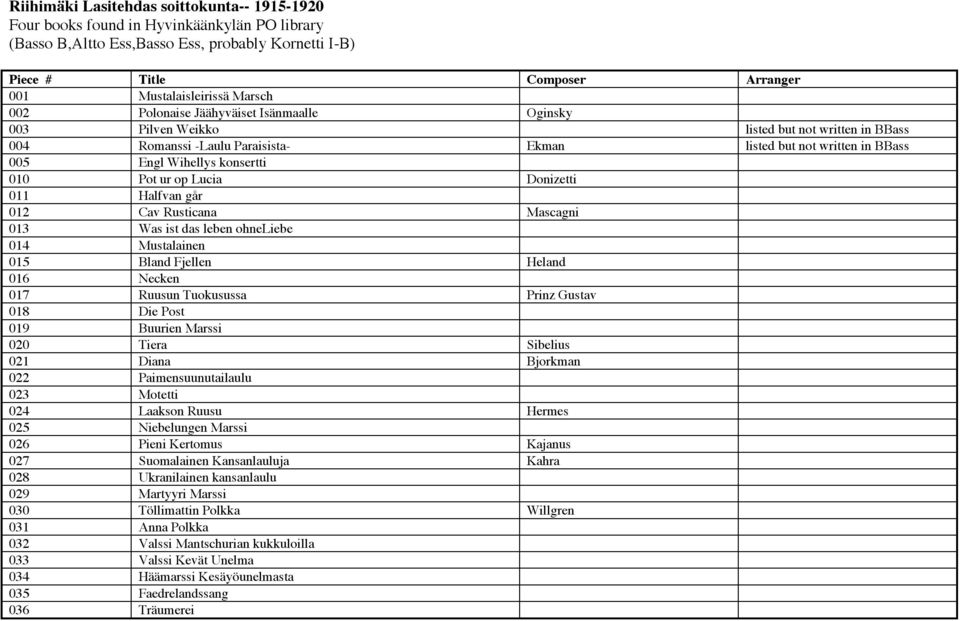 Riihimäki Lasitehdas soittokunta-- 1915-1920
Four books found in Hyvinkäänkylän PO library
(Basso B,Altto Ess,Basso Ess, probably Kornetti I-B)

| Piece # | Title | Composer | Arranger |
|---|---|---|---|
| 001 | Mustalaisleirissä Marsch | | |
| 002 | Polonaise Jäähyväiset Isänmaalle | Oginsky | |
| 003 | Pilven Weikko | | listed but not written in BBass |
| 004 | Romanssi -Laulu Paraisista- | Ekman | listed but not written in BBass |
| 005 | Engl Wihellys konsertti | | |
| 010 | Pot ur op Lucia | Donizetti | |
| 011 | Halfvan går | | |
| 012 | Cav Rusticana | Mascagni | |
| 013 | Was ist das leben ohneLiebe | | |
| 014 | Mustalainen | | |
| 015 | Bland Fjellen | Heland | |
| 016 | Necken | | |
| 017 | Ruusun Tuokusussa | Prinz Gustav | |
| 018 | Die Post | | |
| 019 | Buurien Marssi | | |
| 020 | Tiera | Sibelius | |
| 021 | Diana | Bjorkman | |
| 022 | Paimensuunutailaulu | | |
| 023 | Motetti | | |
| 024 | Laakson Ruusu | Hermes | |
| 025 | Niebelungen Marssi | | |
| 026 | Pieni Kertomus | Kajanus | |
| 027 | Suomalainen Kansanlauluja | Kahra | |
| 028 | Ukranilainen kansanlaulu | | |
| 029 | Martyyri Marssi | | |
| 030 | Töllimattin Polkka | Willgren | |
| 031 | Anna Polkka | | |
| 032 | Valssi Mantschurian kukkuloilla | | |
| 033 | Valssi Kevät Unelma | | |
| 034 | Häämarssi Kesäyöunelmasta | | |
| 035 | Faedrelandssang | | |
| 036 | Träumerei | | |